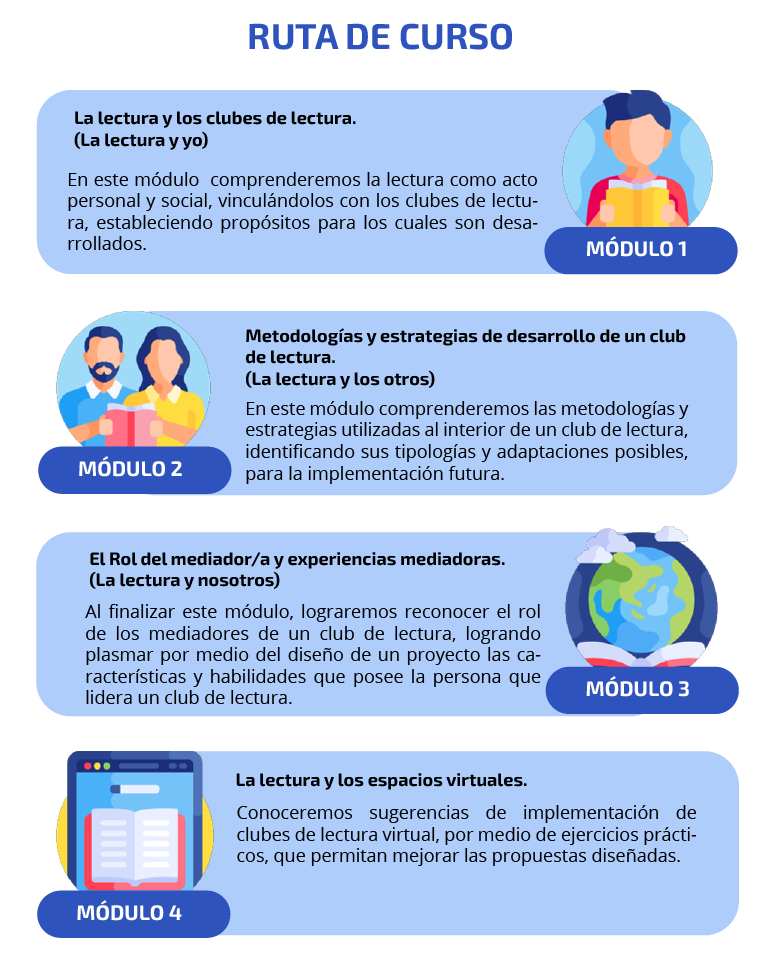 RUTA DE CURSO

La lectura y los clubes de lectura.
(La lectura y yo)

En este módulo comprenderemos la lectura como acto personal y social, vinculándolos con los clubes de lectura, estableciendo propósitos para los cuales son desarrollados.

MÓDULO 1

Metodologías y estrategias de desarrollo de un club de lectura.
(La lectura y los otros)

En este módulo comprenderemos las metodologías y estrategias utilizadas al interior de un club de lectura, identificando sus tipologías y adaptaciones posibles, para la implementación futura.

MÓDULO 2

El Rol del mediador/a y experiencias mediadoras.
(La lectura y nosotros)

Al finalizar este módulo, lograremos reconocer el rol de los mediadores de un club de lectura, logrando plasmar por medio del diseño de un proyecto las características y habilidades que posee la persona que lidera un club de lectura.

MÓDULO 3

La lectura y los espacios virtuales.

Conoceremos sugerencias de implementación de clubes de lectura virtual, por medio de ejercicios prácticos, que permitan mejorar las propuestas diseñadas.

MÓDULO 4